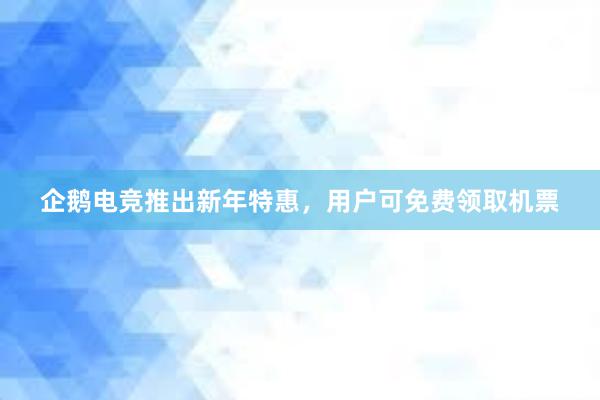 企鹅电竞推出新年特惠，用户可免费领取机票